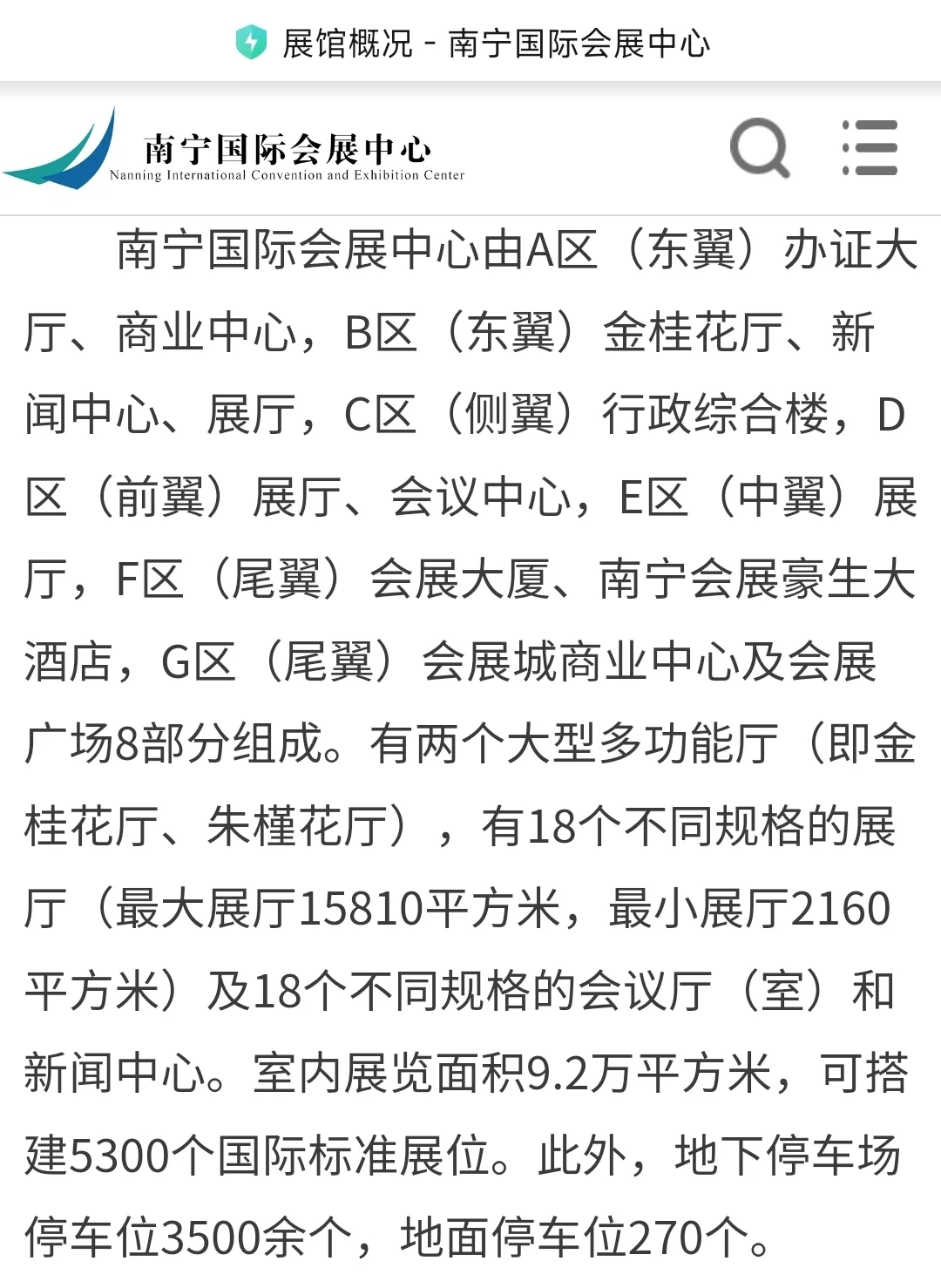 展馆概况 - 南宁国际会展中心

南宁国际会展中心
Nanning International Convention and Exhibition Center

南宁国际会展中心由A区（东翼）办证大厅、商业中心，B区（东翼）金桂花厅、新闻中心、展厅，C区（侧翼）行政综合楼，D区（前翼）展厅、会议中心，E区（中翼）展厅，F区（尾翼）会展大厦、南宁会展豪生大酒店，G区（尾翼）会展城商业中心及会展广场8部分组成。有两个大型多功能厅（即金桂花厅、朱槿花厅），有18个不同规格的展厅（最大展厅15810平方米，最小展厅2160平方米）及18个不同规格的会议厅（室）和新闻中心。室内展览面积9.2万平方米，可搭建5300个国际标准展位。此外，地下停车场停车位3500余个，地面停车位270个。